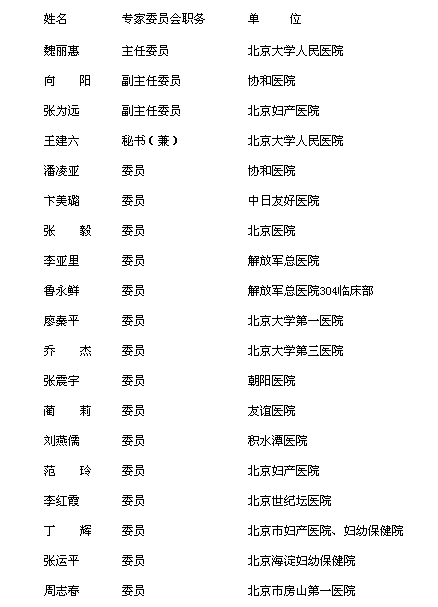 | 姓名 | 专家委员会职务 | 单　　位 |
|---|---|---|
| 魏丽惠 | 主任委员 | 北京大学人民医院 |
| 向　阳 | 副主任委员 | 协和医院 |
| 张为远 | 副主任委员 | 北京妇产医院 |
| 王建六 | 秘书（兼） | 北京大学人民医院 |
| 潘凌亚 | 委员 | 协和医院 |
| 卞美璐 | 委员 | 中日友好医院 |
| 张　毅 | 委员 | 北京医院 |
| 李亚里 | 委员 | 解放军总医院 |
| 鲁永鲜 | 委员 | 解放军总医院304临床部 |
| 廖秦平 | 委员 | 北京大学第一医院 |
| 乔　杰 | 委员 | 北京大学第三医院 |
| 张震宇 | 委员 | 朝阳医院 |
| 蔺　莉 | 委员 | 友谊医院 |
| 刘燕儒 | 委员 | 积水潭医院 |
| 范　玲 | 委员 | 北京妇产医院 |
| 李红霞 | 委员 | 北京世纪坛医院 |
| 丁　辉 | 委员 | 北京市妇产医院、妇幼保健院 |
| 张运平 | 委员 | 北京海淀妇幼保健院 |
| 周志春 | 委员 | 北京市房山第一医院 |